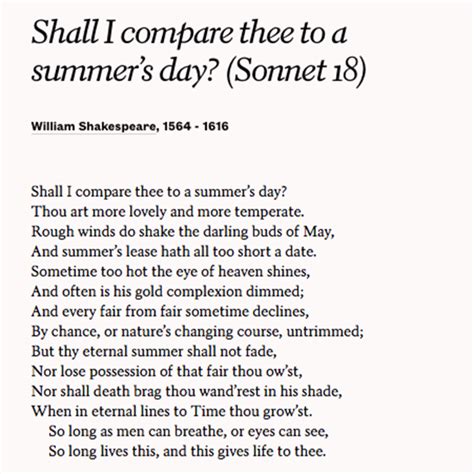 Shall I compare thee to a summer's day? (Sonnet 18)

William Shakespeare, 1564 - 1616

Shall I compare thee to a summer's day?
Thou art more lovely and more temperate.
Rough winds do shake the darling buds of May,
And summer's lease hath all too short a date.
Sometime too hot the eye of heaven shines,
And often is his gold complexion dimmed;
And every fair from fair sometime declines,
By chance, or nature's changing course, untrimmed;
But thy eternal summer shall not fade,
Nor lose possession of that fair thou ow'st,
Nor shall death brag thou wand'rest in his shade,
When in eternal lines to Time thou grow'st.
So long as men can breathe, or eyes can see,
So long lives this, and this gives life to thee.